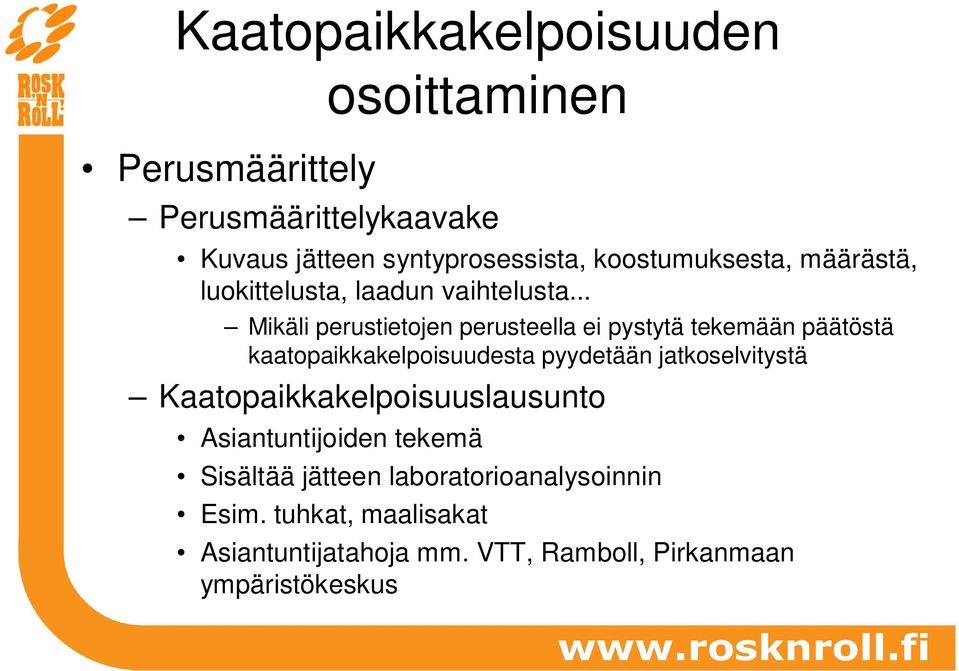 ROSK 'N' ROLL

Kaatopaikkakelpoisuuden osoittaminen

• Perusmäärittely
– Perusmäärittelykaavake
• Kuvaus jätteen syntyprosessista, koostumuksesta, määrästä, luokittelusta, laadun vaihtelusta...
– Mikäli perustietojen perusteella ei pystytä tekemään päätöstä kaatopaikkakelpoisuudesta pyydetään jatkoselvitystä
– Kaatopaikkakelpoisuuslausunto
• Asiantuntijoiden tekemä
• Sisältää jätteen laboratorioanalysoinnin
• Esim. tuhkat, maalisakat
• Asiantuntijatahoja mm. VTT, Ramboll, Pirkanmaan ympäristökeskus

www.rosknroll.fi